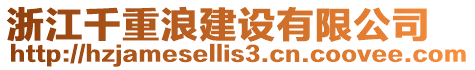 浙江千重浪建设有限公司
http://hzjamesellis3.cn.coovee.com